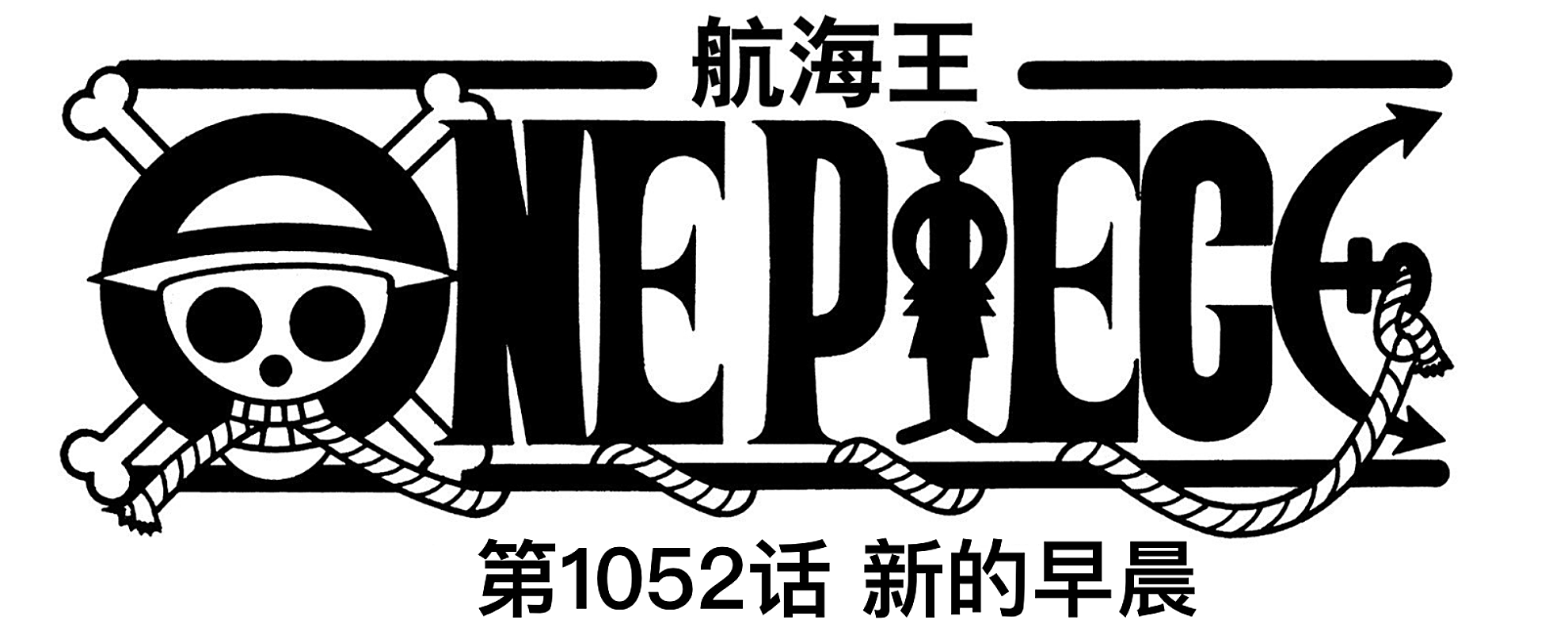 航海王

ONE PIECE

第1052话 新的早晨